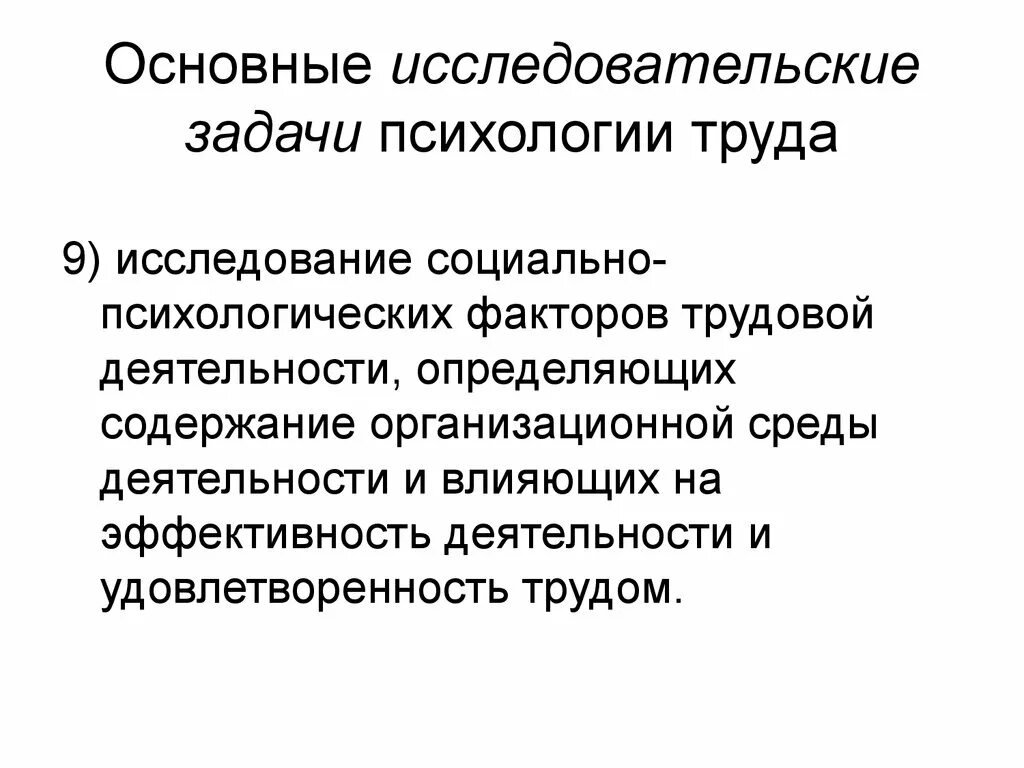 Основные исследовательские задачи психологии труда

9) исследование социально-психологических факторов трудовой деятельности, определяющих содержание организационной среды деятельности и влияющих на эффективность деятельности и удовлетворенность трудом.